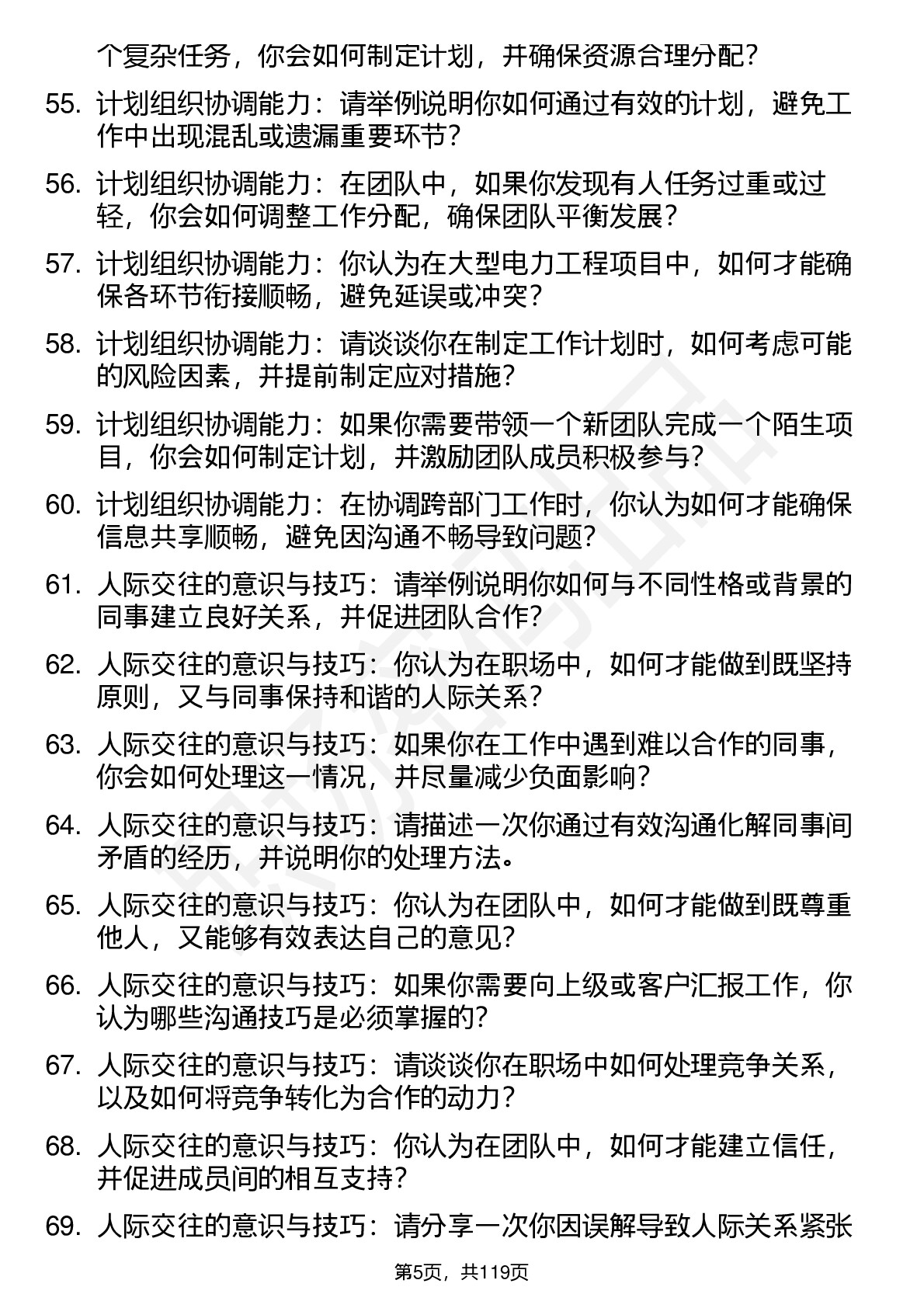 个复杂任务，你会如何制定计划，并确保资源合理分配？

55. 计划组织协调能力：请举例说明你如何通过有效的计划，避免工作中出现混乱或遗漏重要环节？

56. 计划组织协调能力：在团队中，如果你发现有人任务过重或过轻，你会如何调整工作分配，确保团队平衡发展？

57. 计划组织协调能力：你认为在大型电力工程项目中，如何才能确保各环节衔接顺畅，避免延误或冲突？

58. 计划组织协调能力：请谈谈你在制定工作计划时，如何考虑可能的风险因素，并提前制定应对措施？

59. 计划组织协调能力：如果你需要带领一个新团队完成一个陌生项目，你会如何制定计划，并激励团队成员积极参与？

60. 计划组织协调能力：在协调跨部门工作时，你认为如何才能确保信息共享顺畅，避免因沟通不畅导致问题？

61. 人际交往的意识与技巧：请举例说明你如何与不同性格或背景的同事建立良好关系，并促进团队合作？

62. 人际交往的意识与技巧：你认为在职场中，如何才能做到既坚持原则，又与同事保持和谐的人际关系？

63. 人际交往的意识与技巧：如果你在工作中遇到难以合作的同事，你会如何处理这一情况，并尽量减少负面影响？

64. 人际交往的意识与技巧：请描述一次你通过有效沟通化解同事间矛盾的经历，并说明你的处理方法。

65. 人际交往的意识与技巧：你认为在团队中，如何才能做到既尊重他人，又能够有效表达自己的意见？

66. 人际交往的意识与技巧：如果你需要向上级或客户汇报工作，你认为哪些沟通技巧是必须掌握的？

67. 人际交往的意识与技巧：请谈谈你在职场中如何处理竞争关系，以及如何将竞争转化为合作的动力？

68. 人际交往的意识与技巧：你认为在团队中，如何才能建立信任，并促进成员间的相互支持？

69. 人际交往的意识与技巧：请分享一次你因误解导致人际关系紧张

第5页，共119页